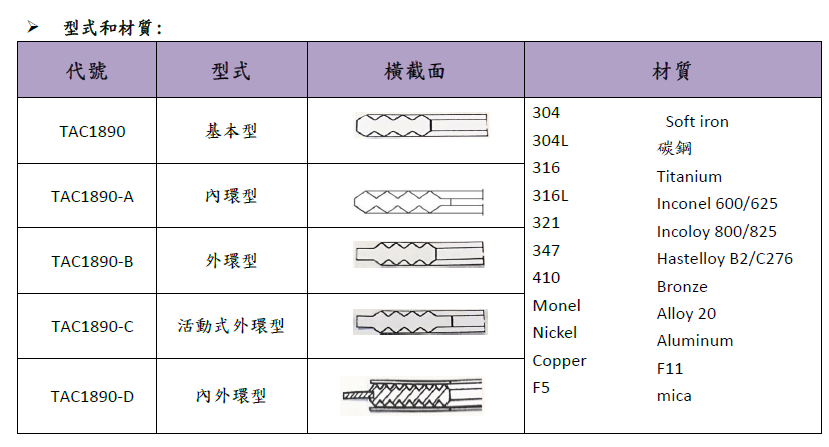 ➢ 型式和材質:

| 代號 | 型式 | 橫截面 | 材質 |
|---|---|---|---|
| TAC1890 | 基本型 |  | 304 304L 316 316L 321 347 410 Monel Nickel Copper F5 Soft iron 碳鋼 Titanium Inconel 600/625 Incoloy 800/825 Hastelloy B2/C276 Bronze Alloy 20 Aluminum F11 mica |
| TAC1890-A | 內環型 |  |  |
| TAC1890-B | 外環型 |  |  |
| TAC1890-C | 活動式外環型 |  |  |
| TAC1890-D | 內外環型 |  |  |